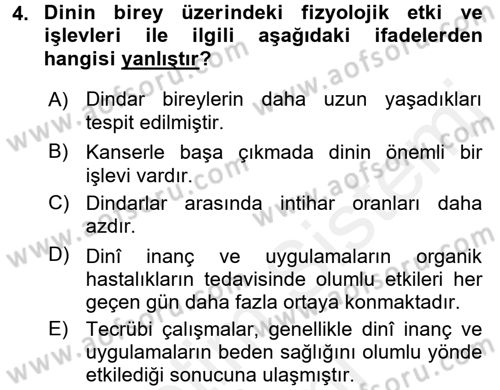 4. Dinin birey üzerindeki fizyolojik etki ve işlevleri ile ilgili aşağıdaki ifadelerden hangisi yanlıştır?

A) Dindar bireylerin daha uzun yaşadıkları tespit edilmiştir.

B) Kanserle başa çıkmada dinin önemli bir işlevi vardır.

C) Dindarlar arasında intihar oranları daha azdır.

D) Dinî inanç ve uygulamaların organik hastalıkların tedavisinde olumlu etkileri her geçen gün daha fazla ortaya konmaktadır.

E) Tecrübi çalışmalar, genellikle dinî inanç ve uygulamaların beden sağlığını olumlu yönde etkilediği sonucuna ulaşmıştır.

www.aofsoru.com